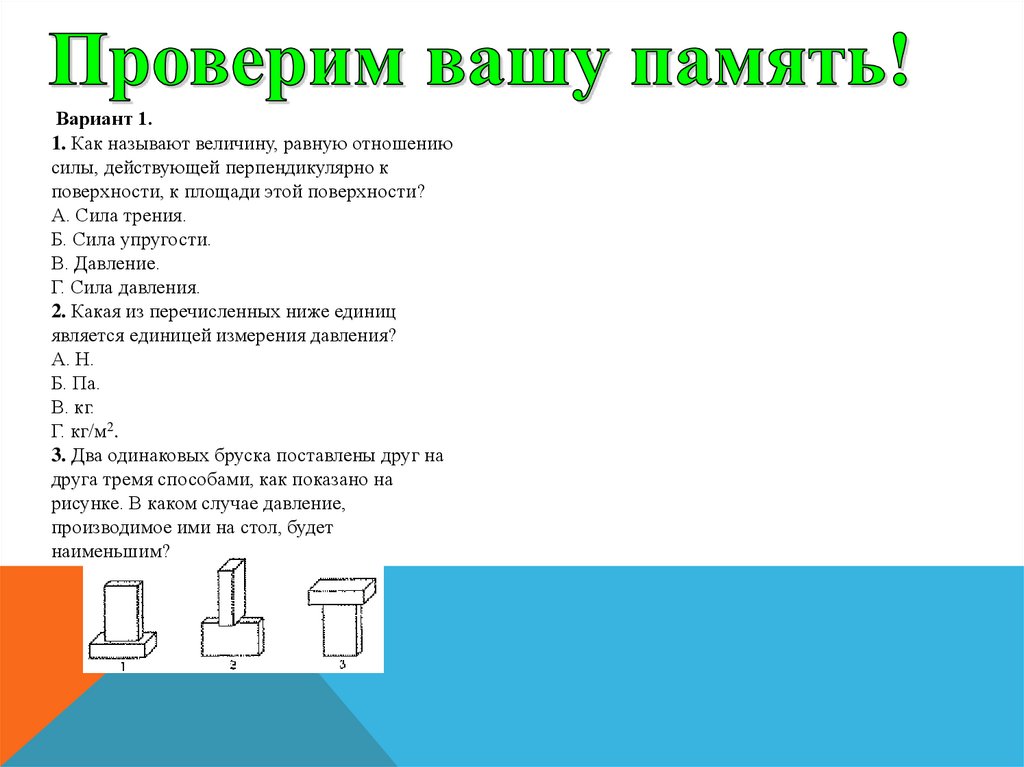 Проверим вашу память!

Вариант 1.
1. Как называют величину, равную отношению силы, действующей перпендикулярно к поверхности, к площади этой поверхности?
А. Сила трения.
Б. Сила упругости.
В. Давление.
Г. Сила давления.
2. Какая из перечисленных ниже единиц является единицей измерения давления?
А. Н.
Б. Па.
В. кг.
Г. кг/м$^2$.
3. Два одинаковых бруска поставлены друг на друга тремя способами, как показано на рисунке. В каком случае давление, производимое ими на стол, будет наименьшим?

1 2 3